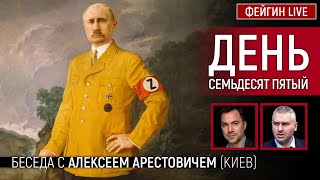 ФЕЙГИН LIVE

ДЕНЬ
СЕМЬДЕСЯТ ПЯТЫЙ

Z

БЕСЕДА С АЛЕКСЕЕМ АРЕСТОВИЧЕМ (КИЕВ)